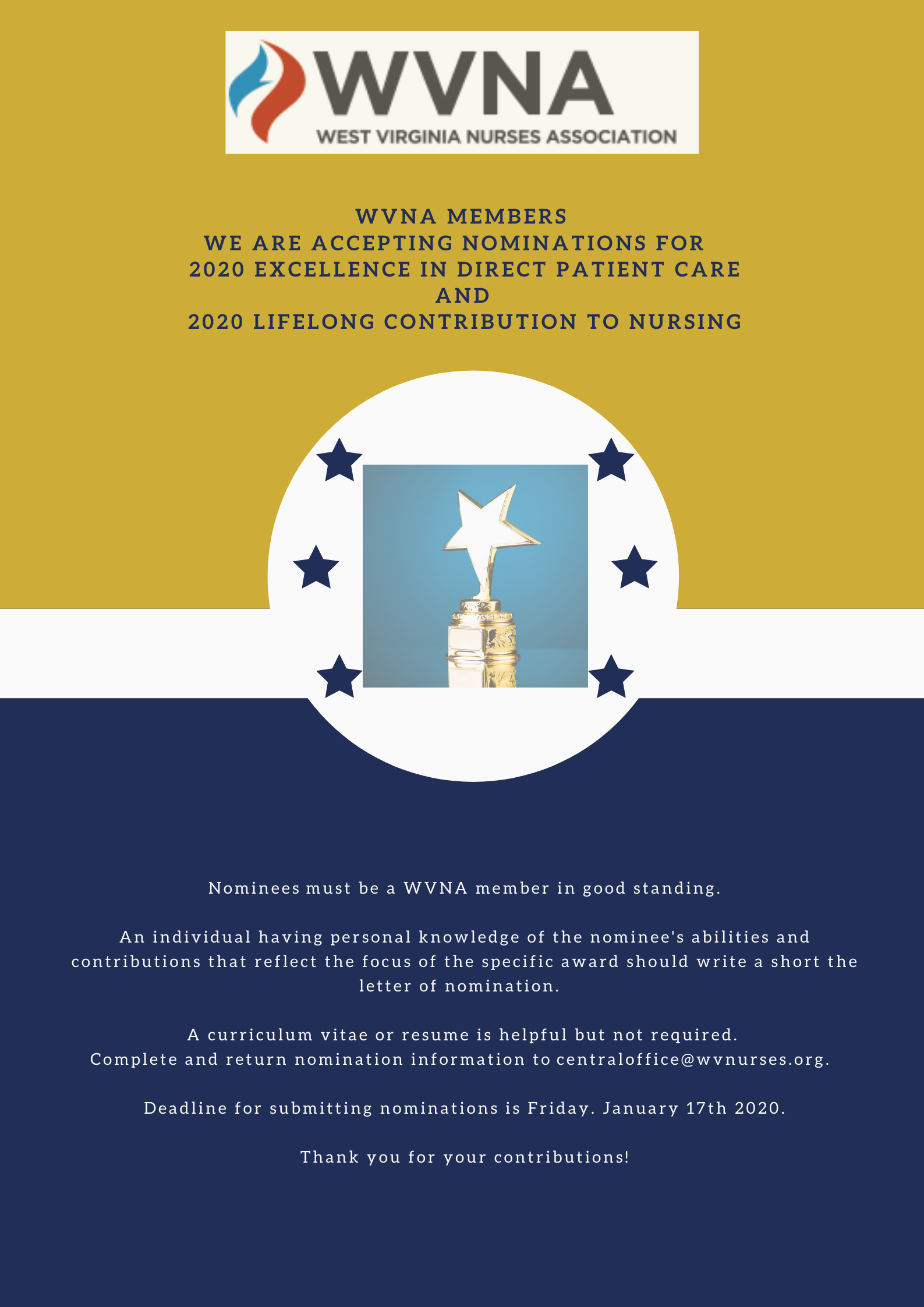 WVNA
WEST VIRGINIA NURSES ASSOCIATION

WVNA MEMBERS
WE ARE ACCEPTING NOMINATIONS FOR
2020 EXCELLENCE IN DIRECT PATIENT CARE
AND
2020 LIFELONG CONTRIBUTION TO NURSING

Nominees must be a WVNA member in good standing.

An individual having personal knowledge of the nominee's abilities and contributions that reflect the focus of the specific award should write a short the letter of nomination.

A curriculum vitae or resume is helpful but not required.
Complete and return nomination information to centraloffice@wvnurses.org.

Deadline for submitting nominations is Friday. January 17th 2020.

Thank you for your contributions!